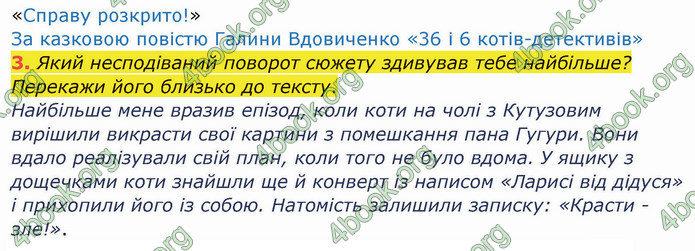 «Справу розкрито!»
За казковою повістю Галини Вдовиченко «36 і 6 котів-детективів»

3. Який несподіваний поворот сюжету здивував тебе найбільше? Перекажи його близько до тексту.

Найбільше мене вразив епізод, коли коти на чолі з Кутузовим вирішили викрасти свої картини з помешкання пана Гугури. Вони вдало реалізували свій план, коли того не було вдома. У ящику з дощечками коти знайшли ще й конверт із написом «Ларисі від дідуся» і прихопили його із собою. Натомість залишили записку: «Красти - зле!».

4book.org